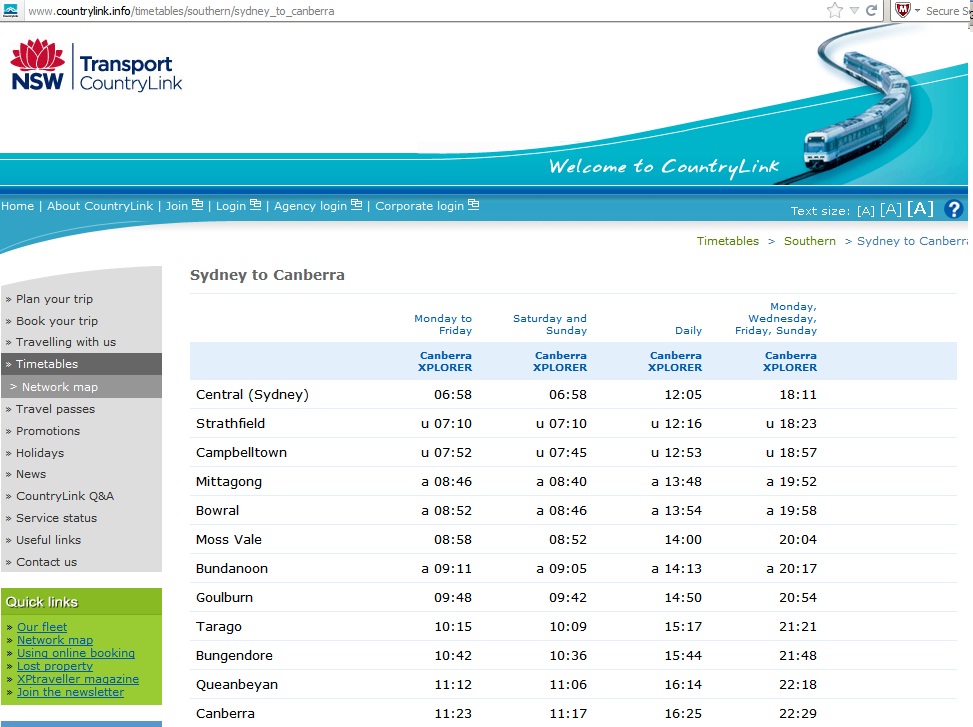 www.countrylink.info/timetables/southern/sydney_to_canberra

Secure S

NSW Transport CountryLink

Welcome to CountryLink

Home | About CountryLink | Join | Login | Agency login | Corporate login

Text size: [A] [A] [A] ?

Timetables > Southern > Sydney to Canberra

» Plan your trip
» Book your trip
» Travelling with us
» Timetables
» Network map
» Travel passes
» Promotions
» Holidays
» News
» CountryLink Q&A
» Service status
» Useful links
» Contact us

Quick links
» Our fleet
» Network map
» Using online booking
» Lost property
» XPtraveller magazine
» Join the newsletter

Sydney to Canberra

| | Monday to Friday | Saturday and Sunday | Daily | Monday, Wednesday, Friday, Sunday |
|---|---|---|---|---|
| | Canberra XPLORER | Canberra XPLORER | Canberra XPLORER | Canberra XPLORER |
| Central (Sydney) | 06:58 | 06:58 | 12:05 | 18:11 |
| Strathfield | u 07:10 | u 07:10 | u 12:16 | u 18:23 |
| Campbelltown | u 07:52 | u 07:45 | u 12:53 | u 18:57 |
| Mittagong | a 08:46 | a 08:40 | a 13:48 | a 19:52 |
| Bowral | a 08:52 | a 08:46 | a 13:54 | a 19:58 |
| Moss Vale | 08:58 | 08:52 | 14:00 | 20:04 |
| Bundanoon | a 09:11 | a 09:05 | a 14:13 | a 20:17 |
| Goulburn | 09:48 | 09:42 | 14:50 | 20:54 |
| Tarago | 10:15 | 10:09 | 15:17 | 21:21 |
| Bungendore | 10:42 | 10:36 | 15:44 | 21:48 |
| Queanbeyan | 11:12 | 11:06 | 16:14 | 22:18 |
| Canberra | 11:23 | 11:17 | 16:25 | 22:29 |